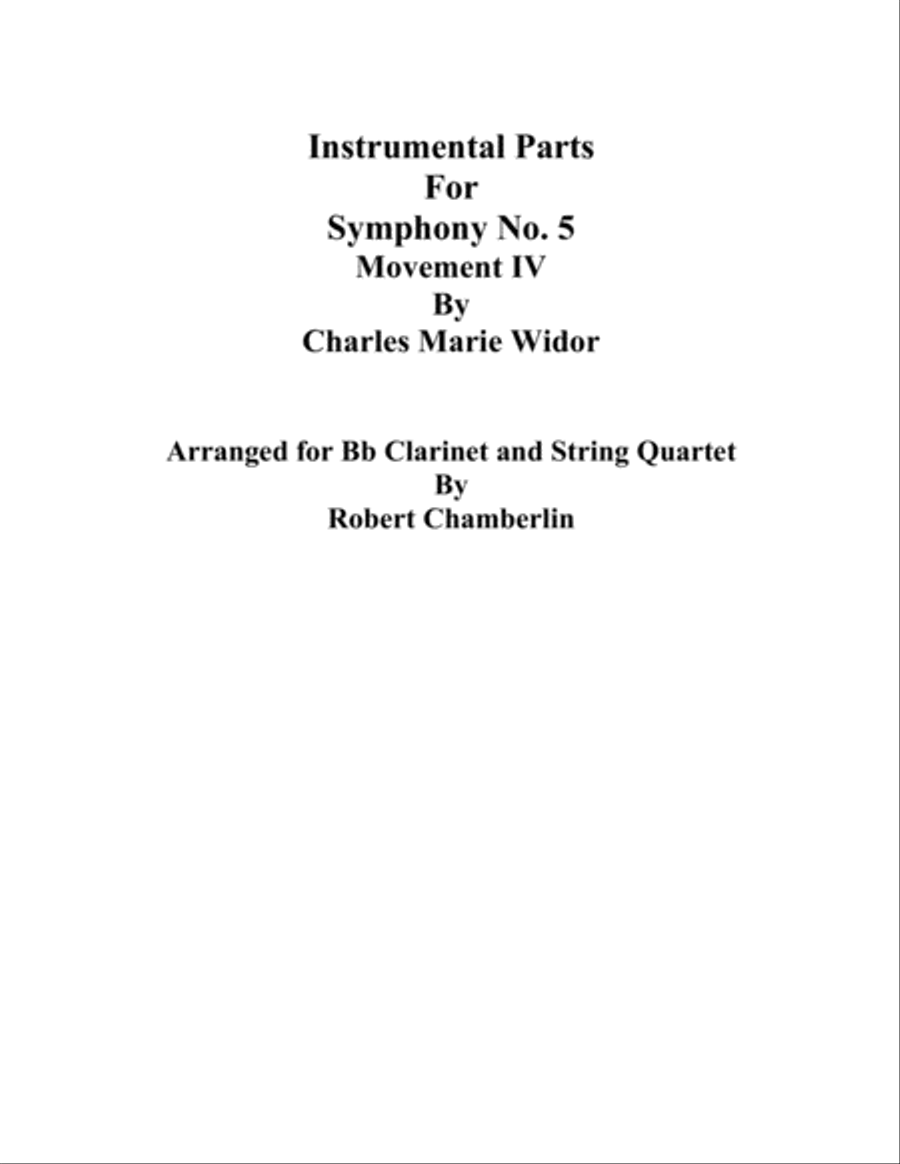 Instrumental Parts
For
Symphony No. 5
Movement IV
By
Charles Marie Widor

Arranged for Bb Clarinet and String Quartet
By
Robert Chamberlin